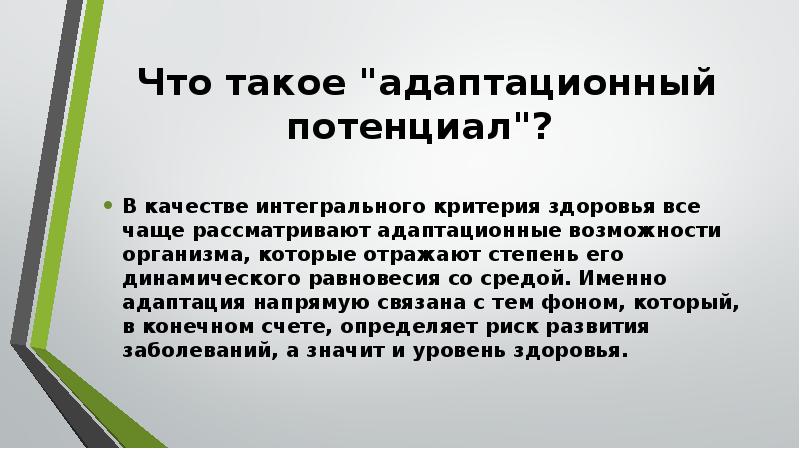 Что такое "адаптационный потенциал"?

• В качестве интегрального критерия здоровья все чаще рассматривают адаптационные возможности организма, которые отражают степень его динамического равновесия со средой. Именно адаптация напрямую связана с тем фоном, который, в конечном счете, определяет риск развития заболеваний, а значит и уровень здоровья.